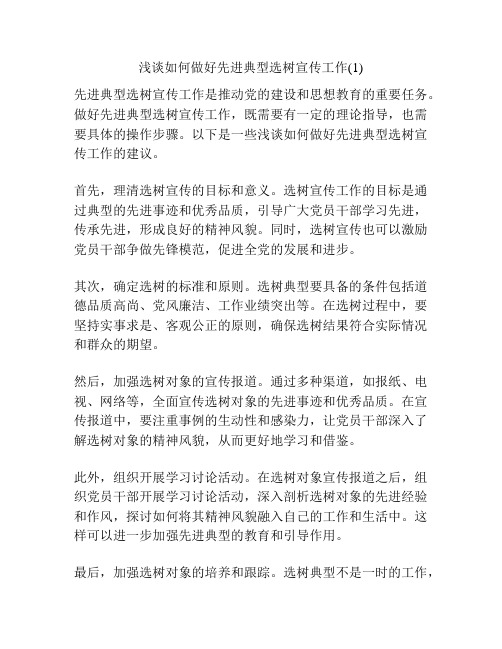 浅谈如何做好先进典型选树宣传工作(1)

先进典型选树宣传工作是推动党的建设和思想教育的重要任务。做好先进典型选树宣传工作，既需要有一定的理论指导，也需要具体的操作步骤。以下是一些浅谈如何做好先进典型选树宣传工作的建议。

首先，理清选树宣传的目标和意义。选树宣传工作的目标是通过典型的先进事迹和优秀品质，引导广大党员干部学习先进，传承先进，形成良好的精神风貌。同时，选树宣传也可以激励党员干部争做先锋模范，促进全党的发展和进步。

其次，确定选树的标准和原则。选树典型要具备的条件包括道德品质高尚、党风廉洁、工作业绩突出等。在选树过程中，要坚持实事求是、客观公正的原则，确保选树结果符合实际情况和群众的期望。

然后，加强选树对象的宣传报道。通过多种渠道，如报纸、电视、网络等，全面宣传选树对象的先进事迹和优秀品质。在宣传报道中，要注重事例的生动性和感染力，让党员干部深入了解选树对象的精神风貌，从而更好地学习和借鉴。

此外，组织开展学习讨论活动。在选树对象宣传报道之后，组织党员干部开展学习讨论活动，深入剖析选树对象的先进经验和作风，探讨如何将其精神风貌融入自己的工作和生活中。这样可以进一步加强先进典型的教育和引导作用。

最后，加强选树对象的培养和跟踪。选树典型不是一时的工作，